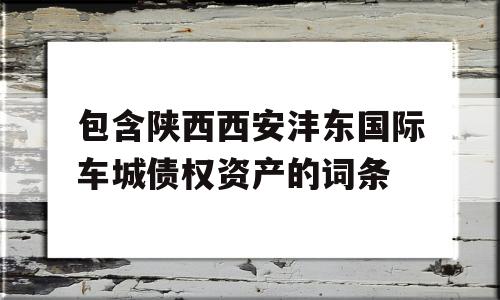 包含陕西西安沣东国际车城债权资产的词条